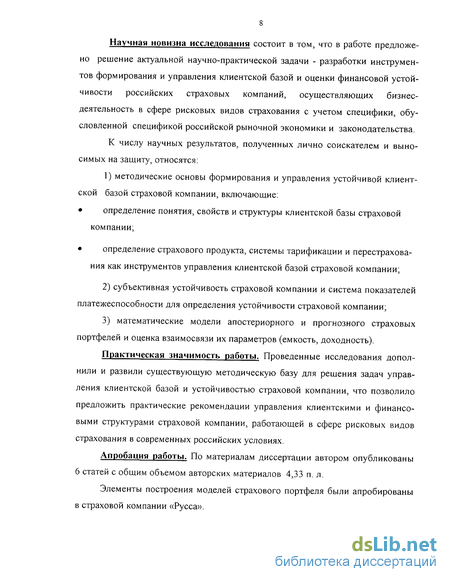 8

Научная новизна исследования состоит в том, что в работе предложено решение актуальной научно-практической задачи - разработки инструментов формирования и управления клиентской базой и оценки финансовой устойчивости российских страховых компаний, осуществляющих бизнес-деятельность в сфере рисковых видов страхования с учетом специфики, обусловленной спецификой российской рыночной экономики и законодательства.

К числу научных результатов, полученных лично соискателем и выносимых на защиту, относятся:

1) методические основы формирования и управления устойчивой клиентской базой страховой компании, включающие:

• определение понятия, свойств и структуры клиентской базы страховой компании;

• определение страхового продукта, системы тарификации и перестрахования как инструментов управления клиентской базой страховой компании;

2) субъективная устойчивость страховой компании и система показателей платежеспособности для определения устойчивости страховой компании;

3) математические модели апостериорного и прогнозного страховых портфелей и оценка взаимосвязи их параметров (емкость, доходность).

Практическая значимость работы. Проведенные исследования дополнили и развили существующую методическую базу для решения задач управления клиентской базой и устойчивостью страховой компании, что позволило предложить практические рекомендации управления клиентскими и финансовыми структурами страховой компании, работающей в сфере рисковых видов страхования в современных российских условиях.

Апробация работы. По материалам диссертации автором опубликованы 6 статей с общим объемом авторских материалов 4,33 п. л.

Элементы построения моделей страхового портфеля были апробированы в страховой компании «Русса».

dsLib.net
библиотека диссертаций